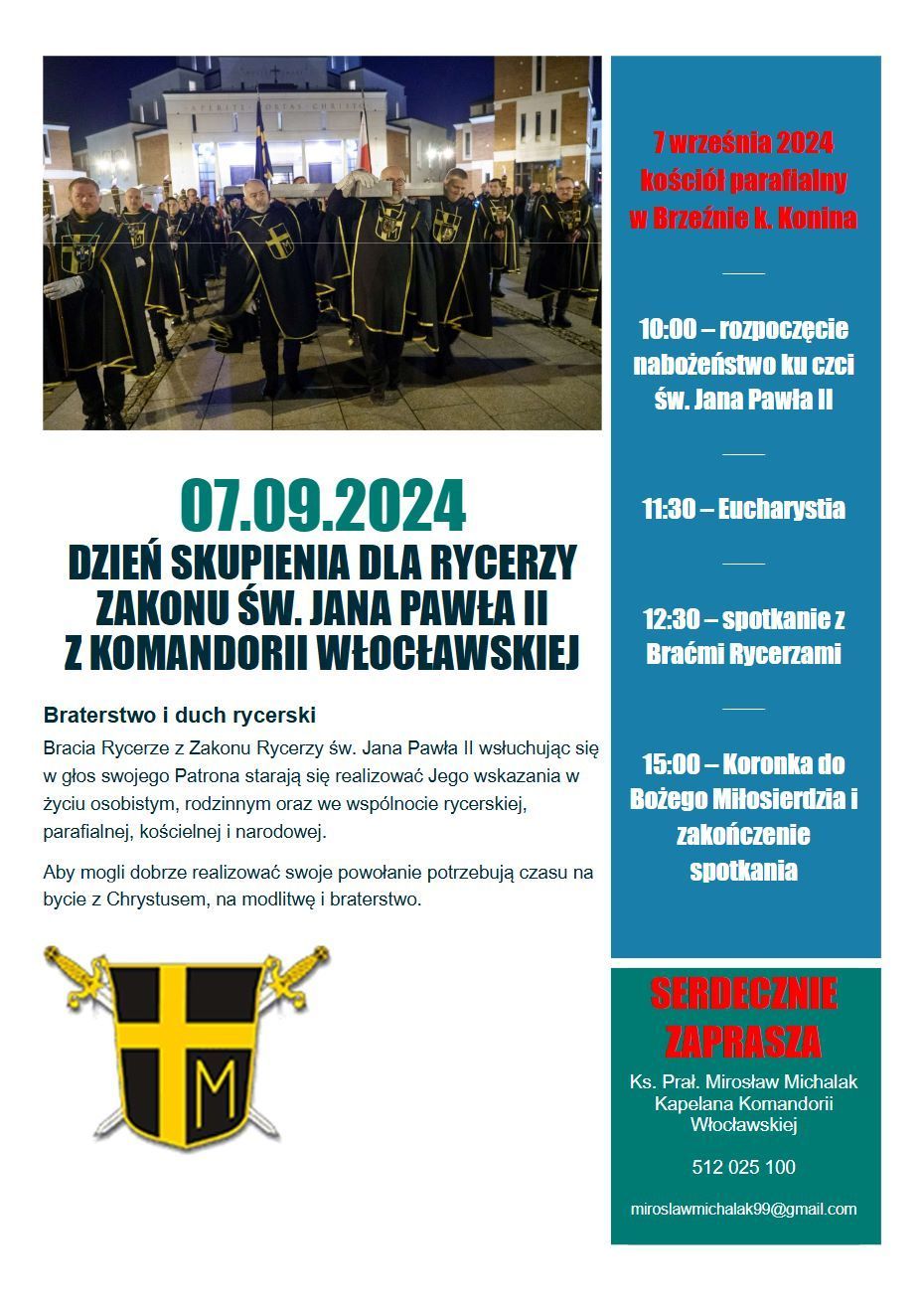 APERITE PORTAS CHRISTO

07.09.2024
DZIEŃ SKUPIENIA DLA RYCERZY ZAKONU ŚW. JANA PAWŁA II Z KOMANDORII WŁOCŁAWSKIEJ

Braterstwo i duch rycerski

Bracia Rycerze z Zakonu Rycerzy św. Jana Pawła II wsłuchując się w głos swojego Patrona starają się realizować Jego wskazania w życiu osobistym, rodzinnym oraz we wspólnocie rycerskiej, parafialnej, kościelnej i narodowej.

Aby mogli dobrze realizować swoje powołanie potrzebują czasu na bycie z Chrystusem, na modlitwę i braterstwo.

M

7 września 2024
kościół parafialny w Brzeźnie k. Konina

10:00 – rozpoczęcie nabożeństwo ku czci św. Jana Pawła II

11:30 – Eucharystia

12:30 – spotkanie z Braćmi Rycerzami

15:00 – Koronka do Bożego Miłosierdzia i zakończenie spotkania

SERDECZNIE ZAPRASZA

Ks. Prał. Mirosław Michalak
Kapelana Komandorii Włocławskiej

512 025 100

miroslawmichalak99@gmail.com